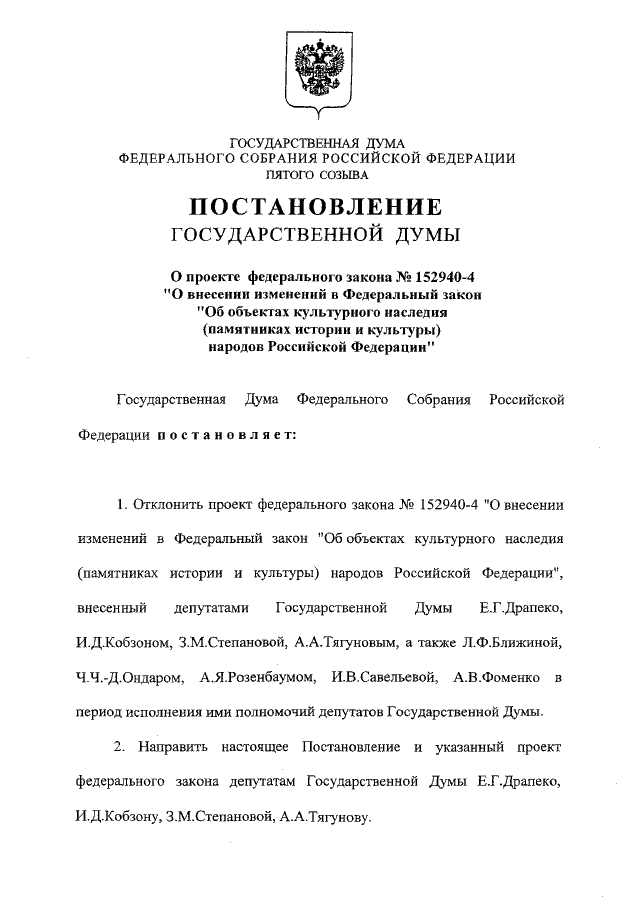 ГОСУДАРСТВЕННАЯ ДУМА
ФЕДЕРАЛЬНОГО СОБРАНИЯ РОССИЙСКОЙ ФЕДЕРАЦИИ
ПЯТОГО СОЗЫВА

ПОСТАНОВЛЕНИЕ
ГОСУДАРСТВЕННОЙ ДУМЫ

О проекте федерального закона № 152940-4
"О внесении изменений в Федеральный закон
"Об объектах культурного наследия
(памятниках истории и культуры)
народов Российской Федерации"

Государственная Дума Федерального Собрания Российской Федерации постановляет:

1. Отклонить проект федерального закона № 152940-4 "О внесении изменений в Федеральный закон "Об объектах культурного наследия (памятниках истории и культуры) народов Российской Федерации", внесенный депутатами Государственной Думы Е.Г.Драпеко, И.Д.Кобзоном, З.М.Степановой, А.А.Тягуновым, а также Л.Ф.Ближиной, Ч.Ч.-Д.Ондаром, А.Я.Розенбаумом, И.В.Савельевой, А.В.Фоменко в период исполнения ими полномочий депутатов Государственной Думы.

2. Направить настоящее Постановление и указанный проект федерального закона депутатам Государственной Думы Е.Г.Драпеко, И.Д.Кобзону, З.М.Степановой, А.А.Тягунову.